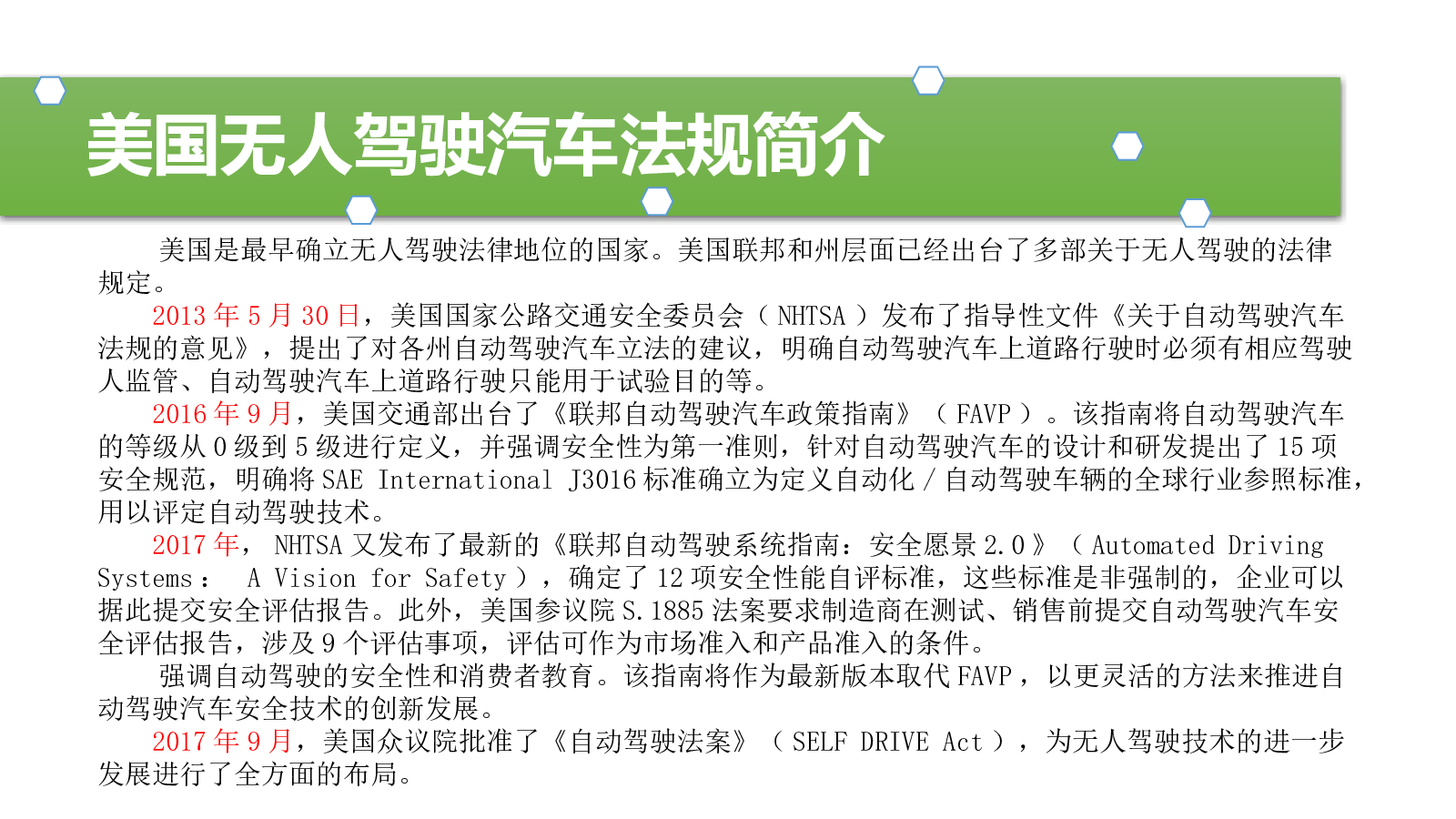 美国无人驾驶汽车法规简介

美国是最早确立无人驾驶法律地位的国家。美国联邦和州层面已经出台了多部关于无人驾驶的法律规定。

2013 年 5 月 30 日，美国国家公路交通安全委员会（ NHTSA ）发布了指导性文件《关于自动驾驶汽车法规的意见》，提出了对各州自动驾驶汽车立法的建议，明确自动驾驶汽车上道路行驶时必须有相应驾驶人监管、自动驾驶汽车上道路行驶只能用于试验目的等。

2016 年 9 月，美国交通部出台了《联邦自动驾驶汽车政策指南》（ FAVP ）。该指南将自动驾驶汽车的等级从 0 级到 5 级进行定义，并强调安全性为第一准则，针对自动驾驶汽车的设计和研发提出了 15 项安全规范，明确将 SAE International J3016 标准确立为定义自动化 / 自动驾驶车辆的全球行业参照标准，用以评定自动驾驶技术。

2017 年， NHTSA 又发布了最新的《联邦自动驾驶系统指南：安全愿景 2.0 》（ Automated Driving Systems： A Vision for Safety ），确定了 12 项安全性能自评标准，这些标准是非强制的，企业可以据此提交安全评估报告。此外，美国参议院 S.1885 法案要求制造商在测试、销售前提交自动驾驶汽车安全评估报告，涉及 9 个评估事项，评估可作为市场准入和产品准入的条件。

强调自动驾驶的安全性和消费者教育。该指南将作为最新版本取代 FAVP ，以更灵活的方法来推进自动驾驶汽车安全技术的创新发展。

2017 年 9 月，美国众议院批准了《自动驾驶法案》（ SELF DRIVE Act ），为无人驾驶技术的进一步发展进行了全方面的布局。